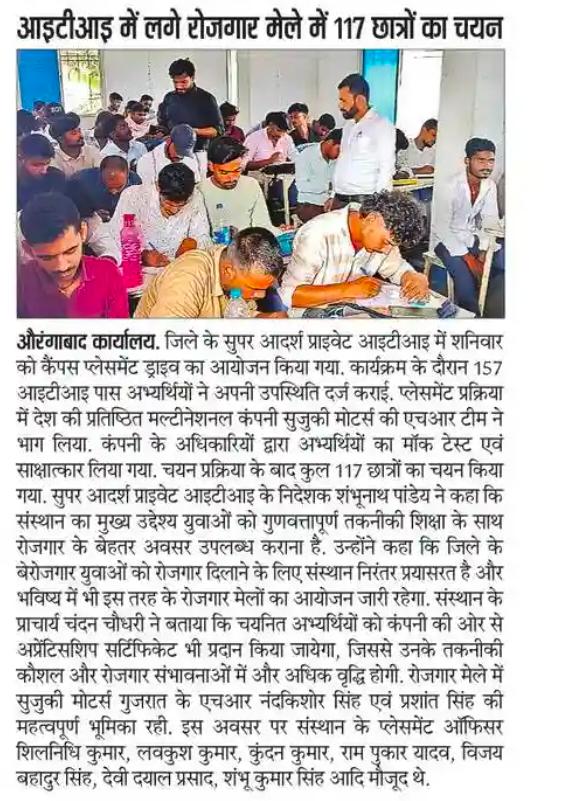 आइटीआइ में लगे रोजगार मेले में 117 छात्रों का चयन

औरंगाबाद कार्यालय. जिले के सुपर आदर्श प्राइवेट आइटीआइ में शनिवार को कैंपस प्लेसमेंट ड्राइव का आयोजन किया गया. कार्यक्रम के दौरान 157 आइटीआइ पास अभ्यर्थियों ने अपनी उपस्थिति दर्ज कराई. प्लेसमेंट प्रक्रिया में देश की प्रतिष्ठित मल्टीनेशनल कंपनी सुजुकी मोटर्स की एचआर टीम ने भाग लिया. कंपनी के अधिकारियों द्वारा अभ्यर्थियों का मॉक टेस्ट एवं साक्षात्कार लिया गया. चयन प्रक्रिया के बाद कुल 117 छात्रों का चयन किया गया. सुपर आदर्श प्राइवेट आइटीआइ के निदेशक शंभूनाथ पांडेय ने कहा कि संस्थान का मुख्य उद्देश्य युवाओं को गुणवत्तापूर्ण तकनीकी शिक्षा के साथ रोजगार के बेहतर अवसर उपलब्ध कराना है. उन्होंने कहा कि जिले के बेरोजगार युवाओं को रोजगार दिलाने के लिए संस्थान निरंतर प्रयासरत है और भविष्य में भी इस तरह के रोजगार मेलों का आयोजन जारी रहेगा. संस्थान के प्राचार्य चंदन चौधरी ने बताया कि चयनित अभ्यर्थियों को कंपनी की ओर से अप्रेंटिसशिप सर्टिफिकेट भी प्रदान किया जायेगा, जिससे उनके तकनीकी कौशल और रोजगार संभावनाओं में और अधिक वृद्धि होगी. रोजगार मेले में सुजुकी मोटर्स गुजरात के एचआर नंदकिशोर सिंह एवं प्रशांत सिंह की महत्वपूर्ण भूमिका रही. इस अवसर पर संस्थान के प्लेसमेंट ऑफिसर शिलनिधि कुमार, लवकुश कुमार, कुंदन कुमार, राम पुकार यादव, विजय बहादुर सिंह, देवी दयाल प्रसाद, शंभू कुमार सिंह आदि मौजूद थे.